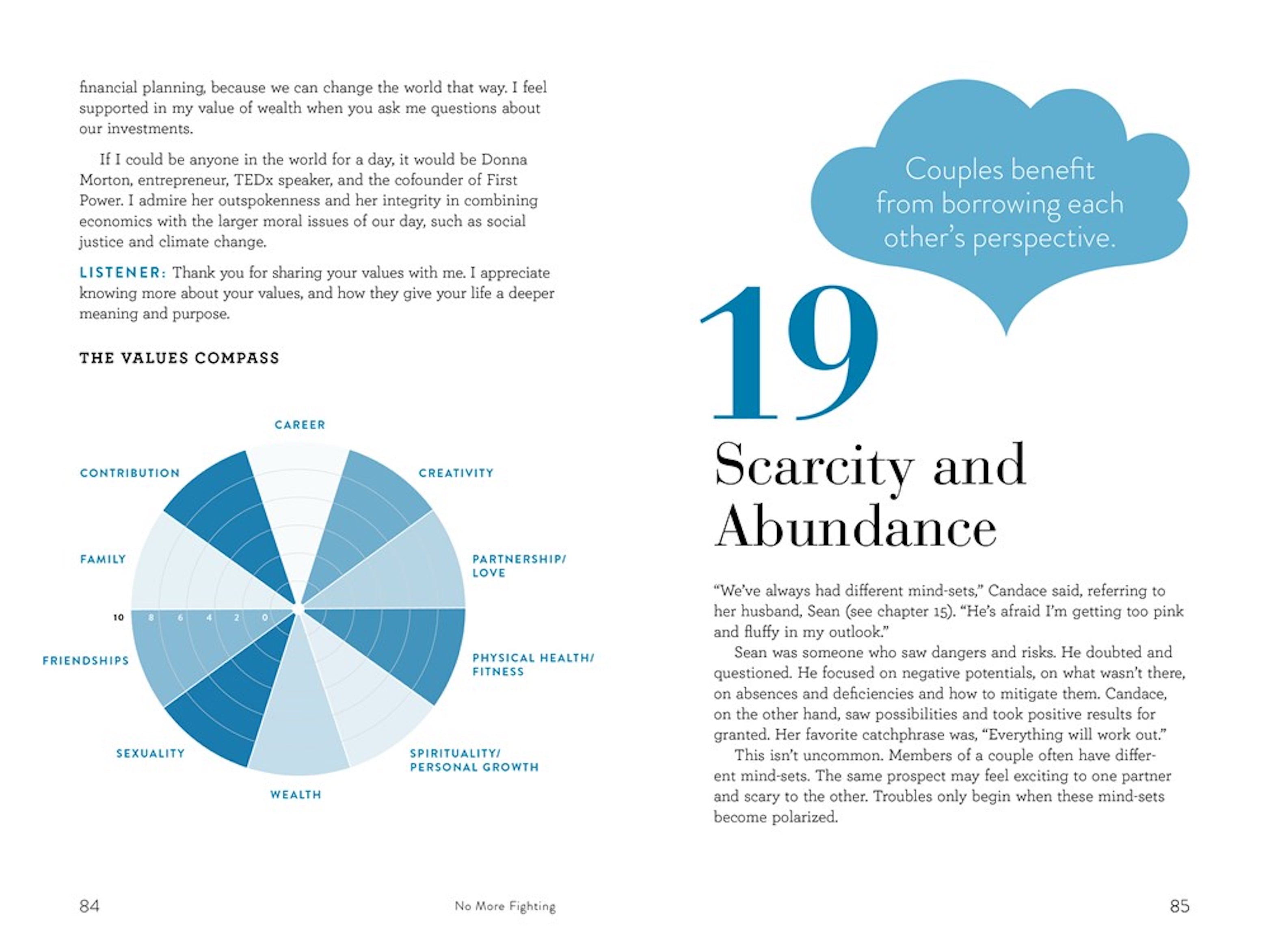 financial planning, because we can change the world that way. I feel supported in my value of wealth when you ask me questions about our investments.

If I could be anyone in the world for a day, it would be Donna Morton, entrepreneur, TEDx speaker, and the cofounder of First Power. I admire her outspokenness and her integrity in combining economics with the larger moral issues of our day, such as social justice and climate change.

LISTENER: Thank you for sharing your values with me. I appreciate knowing more about your values, and how they give your life a deeper meaning and purpose.

THE VALUES COMPASS

CAREER
CREATIVITY
PARTNERSHIP/ LOVE
PHYSICAL HEALTH/ FITNESS
SPIRITUALITY/ PERSONAL GROWTH
WEALTH
SEXUALITY
FRIENDSHIPS
FAMILY
CONTRIBUTION
10 8 6 4 2 0

84 No More Fighting

Couples benefit from borrowing each other's perspective.

19

Scarcity and Abundance

"We've always had different mind-sets," Candace said, referring to her husband, Sean (see chapter 15). "He's afraid I'm getting too pink and fluffy in my outlook."

Sean was someone who saw dangers and risks. He doubted and questioned. He focused on negative potentials, on what wasn't there, on absences and deficiencies and how to mitigate them. Candace, on the other hand, saw possibilities and took positive results for granted. Her favorite catchphrase was, "Everything will work out."

This isn't uncommon. Members of a couple often have different mind-sets. The same prospect may feel exciting to one partner and scary to the other. Troubles only begin when these mind-sets become polarized.

85